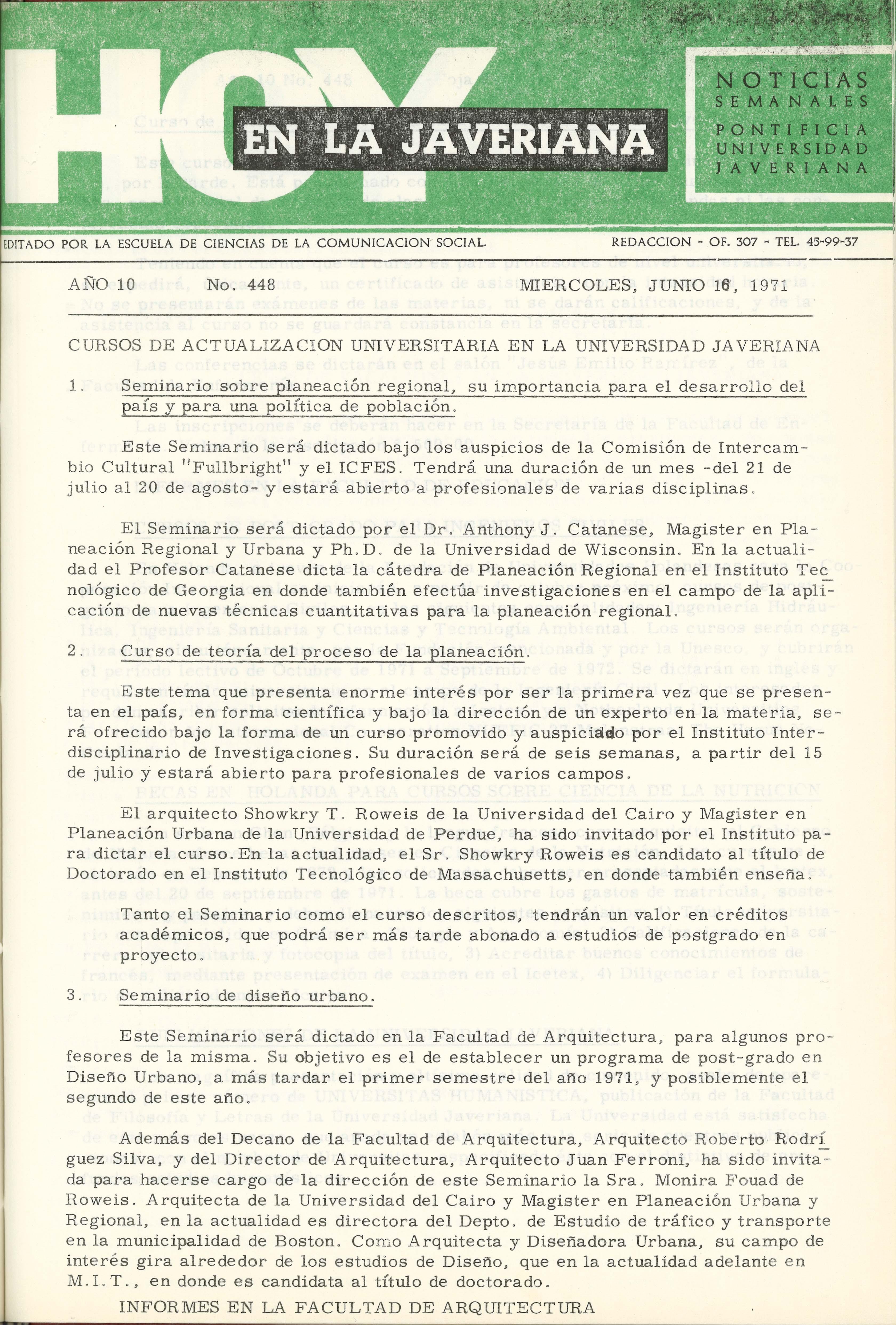 HOY EN LA JAVERIANA

NOTICIAS SEMANALES
PONTIFICIA UNIVERSIDAD JAVERIANA

EDITADO POR LA ESCUELA DE CIENCIAS DE LA COMUNICACION SOCIAL.

REDACCION - OF. 307 - TEL. 45-99-37

AÑO 10   No. 448   MIERCOLES, JUNIO 16, 1971

CURSOS DE ACTUALIZACION UNIVERSITARIA EN LA UNIVERSIDAD JAVERIANA

1. Seminario sobre planeación regional, su importancia para el desarrollo del país y para una política de población.

Este Seminario será dictado bajo los auspicios de la Comisión de Intercambio Cultural "Fullbright" y el ICFES. Tendrá una duración de un mes -del 21 de julio al 20 de agosto- y estará abierto a profesionales de varias disciplinas.

El Seminario será dictado por el Dr. Anthony J. Catanese, Magister en Planeación Regional y Urbana y Ph.D. de la Universidad de Wisconsin. En la actualidad el Profesor Catanese dicta la cátedra de Planeación Regional en el Instituto Tecnológico de Georgia en donde también efectúa investigaciones en el campo de la aplicación de nuevas técnicas cuantitativas para la planeación regional.

2. Curso de teoría del proceso de la planeación.

Este tema que presenta enorme interés por ser la primera vez que se presenta en el país, en forma científica y bajo la dirección de un experto en la materia, será ofrecido bajo la forma de un curso promovido y auspiciado por el Instituto Interdisciplinario de Investigaciones. Su duración será de seis semanas, a partir del 15 de julio y estará abierto para profesionales de varios campos.

El arquitecto Showkry T. Roweis de la Universidad del Cairo y Magister en Planeación Urbana de la Universidad de Perdue, ha sido invitado por el Instituto para dictar el curso. En la actualidad, el Sr. Showkry Roweis es candidato al título de Doctorado en el Instituto Tecnológico de Massachusetts, en donde también enseña.

Tanto el Seminario como el curso descritos, tendrán un valor en créditos académicos, que podrá ser más tarde abonado a estudios de postgrado en proyecto.

3. Seminario de diseño urbano.

Este Seminario será dictado en la Facultad de Arquitectura, para algunos profesores de la misma. Su objetivo es el de establecer un programa de post-grado en Diseño Urbano, a más tardar el primer semestre del año 1971, y posiblemente el segundo de este año.

Además del Decano de la Facultad de Arquitectura, Arquitecto Roberto Rodríguez Silva, y del Director de Arquitectura, Arquitecto Juan Ferroni, ha sido invitada para hacerse cargo de la dirección de este Seminario la Sra. Monira Fouad de Roweis. Arquitecta de la Universidad del Cairo y Magister en Planeación Urbana y Regional, en la actualidad es directora del Depto. de Estudio de tráfico y transporte en la municipalidad de Boston. Como Arquitecta y Diseñadora Urbana, su campo de interés gira alrededor de los estudios de Diseño, que en la actualidad adelante en M.I.T., en donde es candidata al título de doctorado.

INFORMES EN LA FACULTAD DE ARQUITECTURA